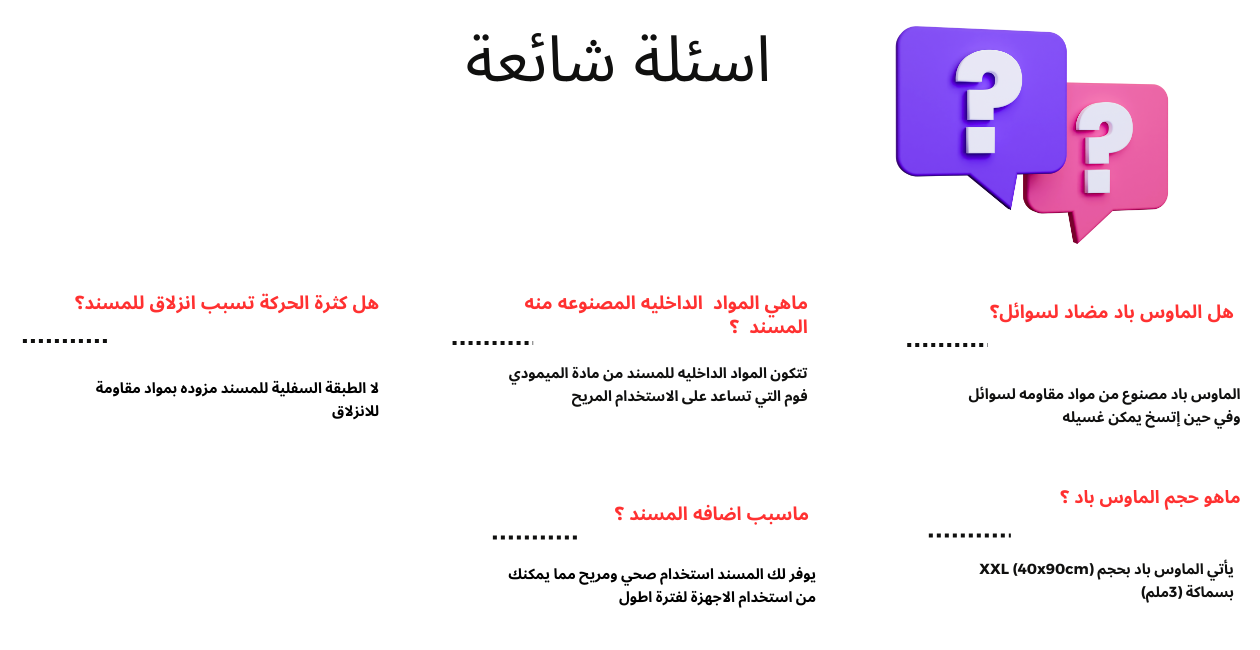 اسئلة شائعة

هل الماوس باد مضاد لسوائل؟

..........

الماوس باد مصنوع من مواد مقاومه لسوائل وفي حين إتسخ يمكن غسيله

ماهو حجم الماوس باد ؟

..........

يأتي الماوس باد بحجم XXL (40x90cm) بسماكة (3ملم)

ماهي المواد الداخليه المصنوعه منه المسند ؟

..........

تتكون المواد الداخليه للمسند من مادة الميمودي فوم التي تساعد على الاستخدام المريح

ماسبب اضافه المسند ؟

..........

يوفر لك المسند استخدام صحي ومريح مما يمكنك من استخدام الاجهزة لفترة اطول

هل كثرة الحركة تسبب انزلاق للمسند؟

..........

لا الطبقة السفلية للمسند مزوده بمواد مقاومة للانزلاق